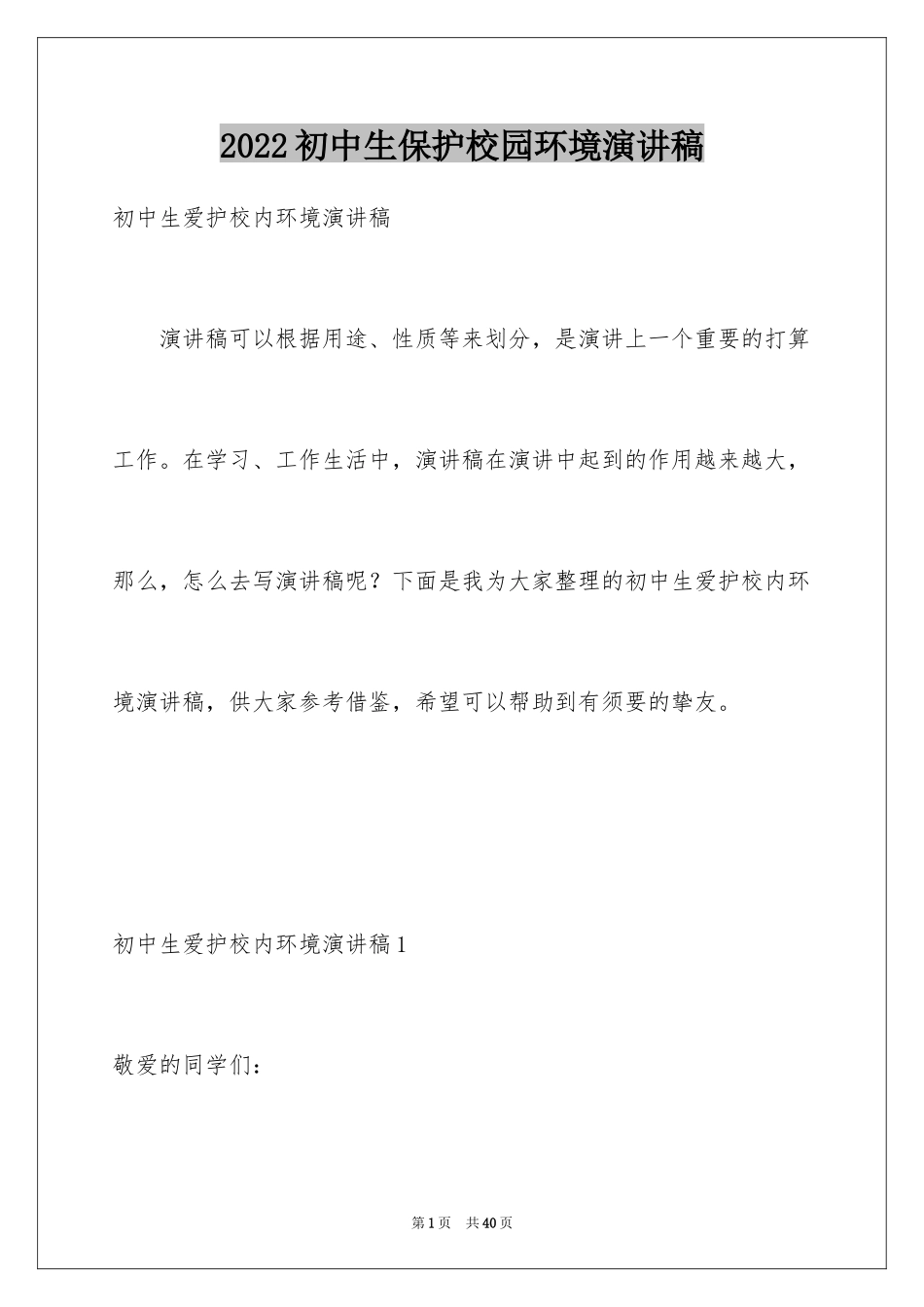 2022初中生保护校园环境演讲稿

初中生爱护校内环境演讲稿

演讲稿可以根据用途、性质等来划分，是演讲上一个重要的打算工作。在学习、工作生活中，演讲稿在演讲中起到的作用越来越大，那么，怎么去写演讲稿呢？下面是我为大家整理的初中生爱护校内环境演讲稿，供大家参考借鉴，希望可以帮助到有须要的挚友。

初中生爱护校内环境演讲稿1

敬爱的同学们：

第1页 共40页